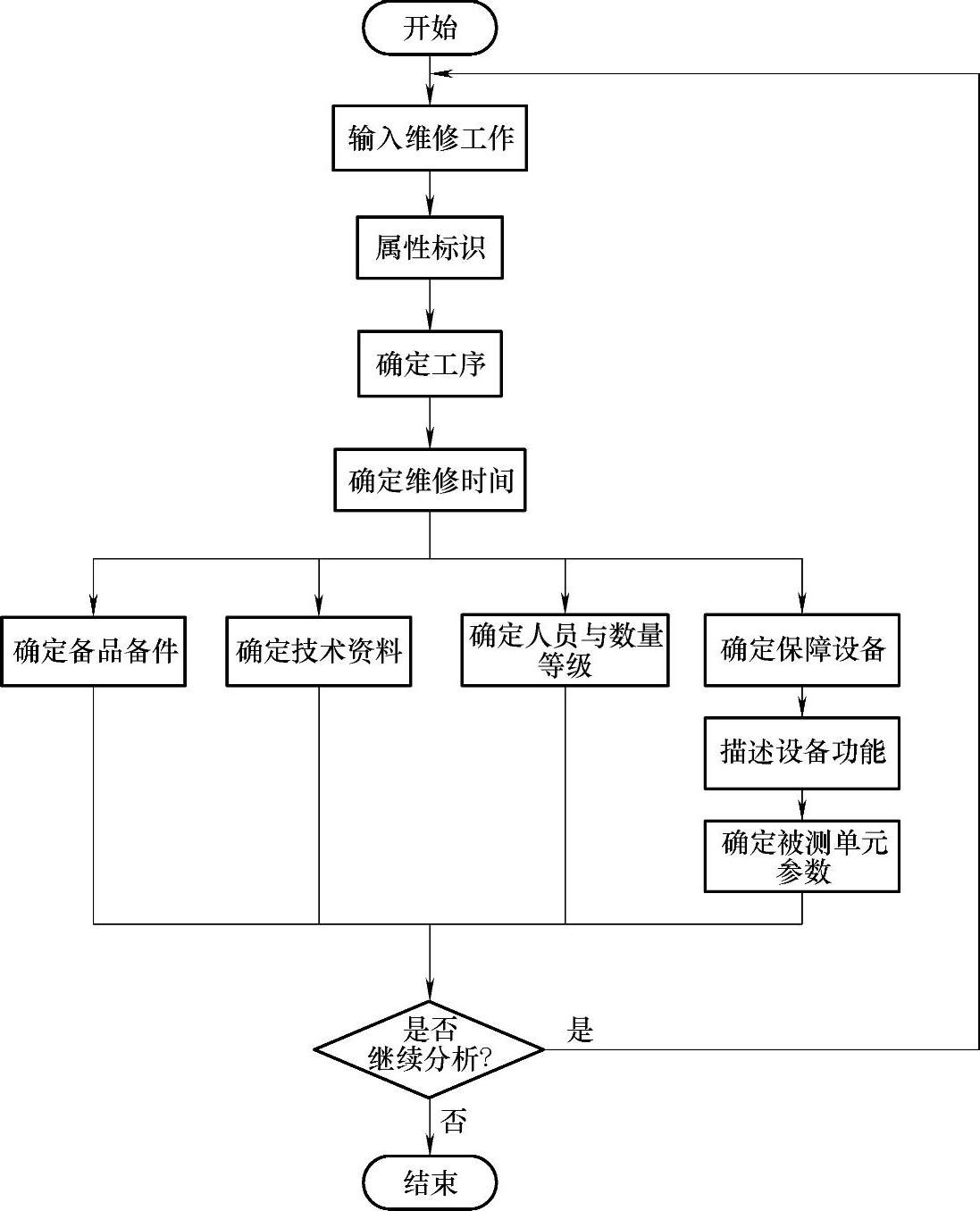 开始

输入维修工作

属性标识

确定工序

确定维修时间

确定备品备件

确定技术资料

确定人员与数量等级

确定保障设备

描述设备功能

确定被测单元参数

是否继续分析?

是

否

结束